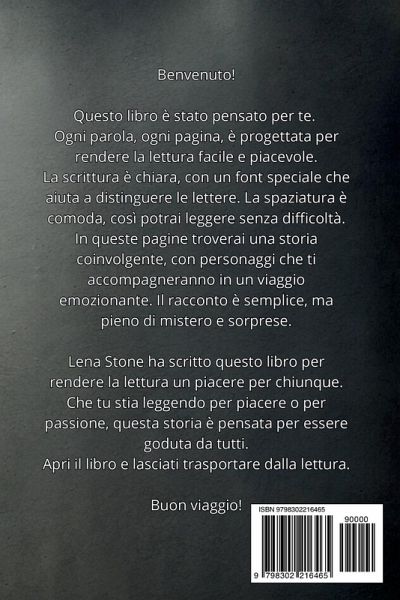 Benvenuto!

Questo libro è stato pensato per te. Ogni parola, ogni pagina, è progettata per rendere la lettura facile e piacevole. La scrittura è chiara, con un font speciale che aiuta a distinguere le lettere. La spaziatura è comoda, così potrai leggere senza difficoltà. In queste pagine troverai una storia coinvolgente, con personaggi che ti accompagneranno in un viaggio emozionante. Il racconto è semplice, ma pieno di mistero e sorprese.

Lena Stone ha scritto questo libro per rendere la lettura un piacere per chiunque. Che tu stia leggendo per piacere o per passione, questa storia è pensata per essere goduta da tutti. Apri il libro e lasciati trasportare dalla lettura.

Buon viaggio!

ISBN 9798302216465

90000

9 798302 216465